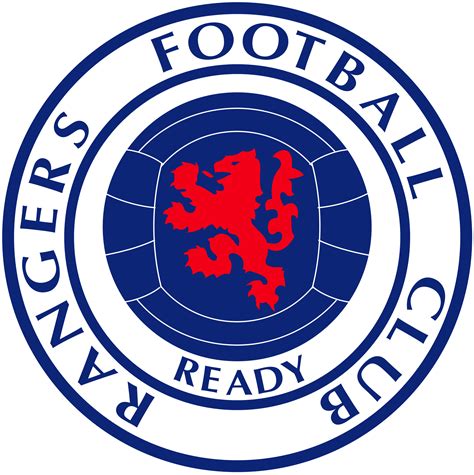 RANGERS FOOTBALL CLUB

READY